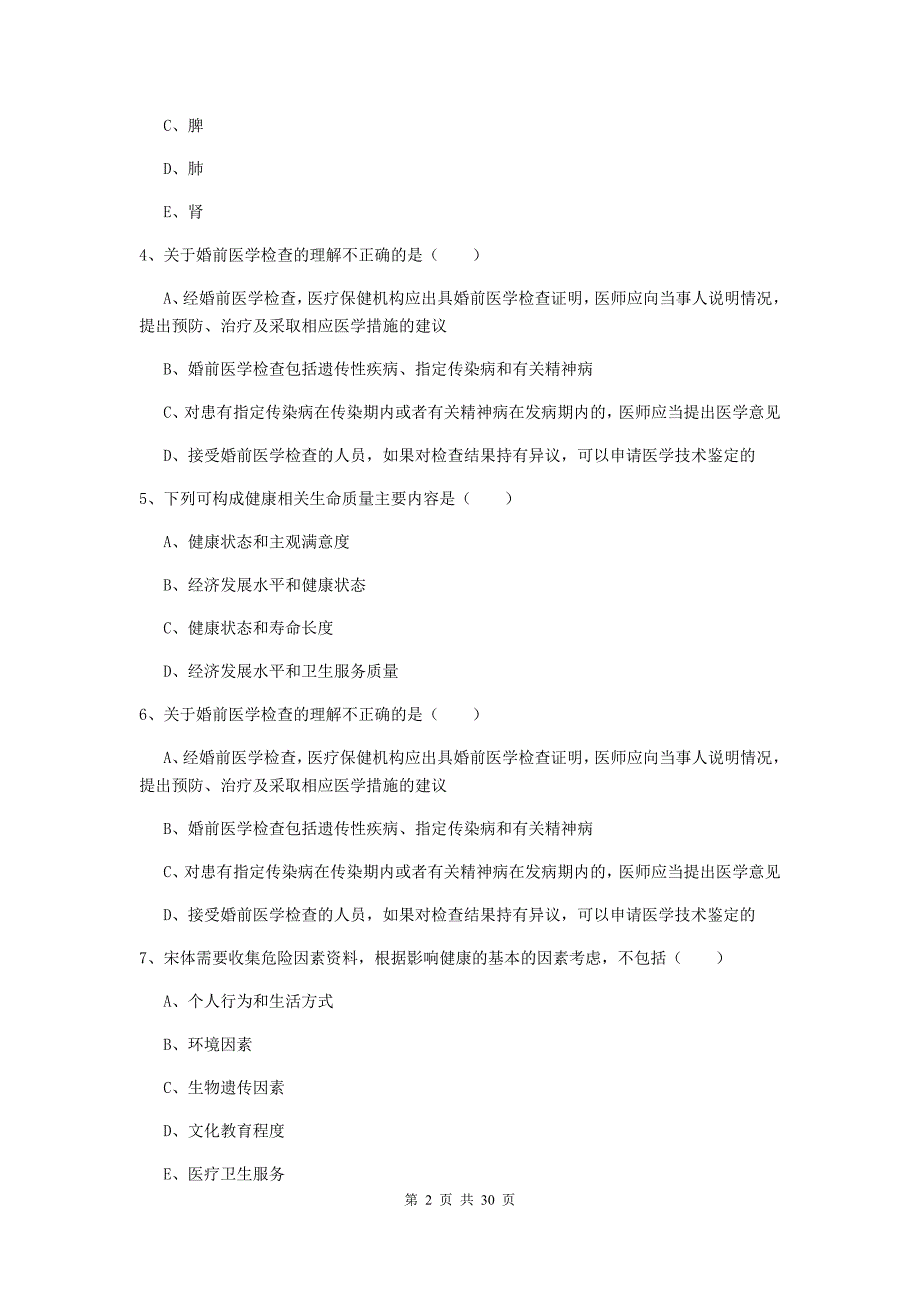 C、脾

D、肺

E、肾

4、关于婚前医学检查的理解不正确的是（　　）

A、经婚前医学检查，医疗保健机构应出具婚前医学检查证明，医师应向当事人说明情况，提出预防、治疗及采取相应医学措施的建议

B、婚前医学检查包括遗传性疾病、指定传染病和有关精神病

C、对患有指定传染病在传染期内或者有关精神病在发病期内的，医师应当提出医学意见

D、接受婚前医学检查的人员，如果对检查结果持有异议，可以申请医学技术鉴定的

5、下列可构成健康相关生命质量主要内容是（　　）

A、健康状态和主观满意度

B、经济发展水平和健康状态

C、健康状态和寿命长度

D、经济发展水平和卫生服务质量

6、关于婚前医学检查的理解不正确的是（　　）

A、经婚前医学检查，医疗保健机构应出具婚前医学检查证明，医师应向当事人说明情况，提出预防、治疗及采取相应医学措施的建议

B、婚前医学检查包括遗传性疾病、指定传染病和有关精神病

C、对患有指定传染病在传染期内或者有关精神病在发病期内的，医师应当提出医学意见

D、接受婚前医学检查的人员，如果对检查结果持有异议，可以申请医学技术鉴定的

7、宋体需要收集危险因素资料，根据影响健康的基本的因素考虑，不包括（　　）

A、个人行为和生活方式

B、环境因素

C、生物遗传因素

D、文化教育程度

E、医疗卫生服务

第 2 页 共 30 页